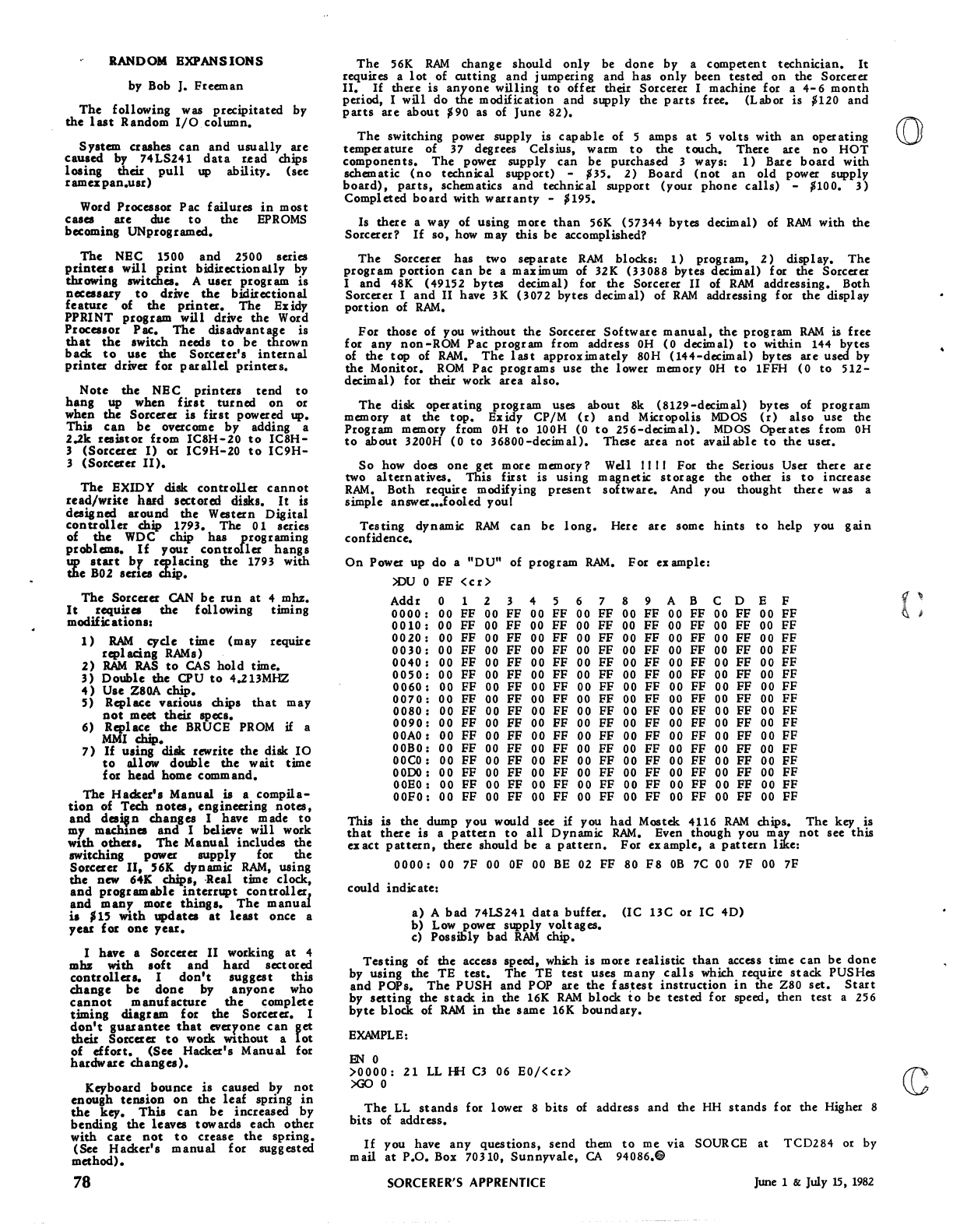 RANDOM EXPANSIONS

by Bob J. Freeman

The following was precipitated by the last Random I/O column.

System crashes can and usually are caused by 74LS241 data read chips losing their pull up ability. (see ramexpan.usr)

Word Processor Pac failures in most cases are due to the EPROMS becoming UNprogramed.

The NEC 1500 and 2500 series printers will print bidirectionally by throwing switches. A user program is necessary to drive the bidirectional feature of the printer. The Exidy PPRINT program will drive the Word Processor Pac. The disadvantage is that the switch needs to be thrown back to use the Sorcerer's internal printer driver for parallel printers.

Note the NEC printers tend to hang up when first turned on or when the Sorcerer is first powered up. This can be overcome by adding a 2.2k resistor from IC8H-20 to IC8H-3 (Sorcerer I) or IC9H-20 to IC9H-3 (Sorcerer II).

The EXIDY disk controller cannot read/write hard sectored disks. It is designed around the Western Digital controller chip 1793. The 01 series of the WDC chip has programing problems. If your controller hangs up start by replacing the 1793 with the B02 series chip.

The Sorcerer CAN be run at 4 mhz. It requires the following timing modifications:

1) RAM cycle time (may require replacing RAMs)
2) RAM RAS to CAS hold time.
3) Double the CPU to 4.213MHZ
4) Use Z80A chip.
5) Replace various chips that may not meet their specs.
6) Replace the BRUCE PROM if a MMI chip.
7) If using disk rewrite the disk IO to allow double the wait time for head home command.

The Hacker's Manual is a compilation of Tech notes, engineering notes, and design changes I have made to my machines and I believe will work with others. The Manual includes the switching power supply for the Sorcerer II, 56K dynamic RAM, using the new 64K chips, Real time clock, and programable interrupt controller, and many more things. The manual is $15 with updates at least once a year for one year.

I have a Sorcerer II working at 4 mhz with soft and hard sectored controllers. I don't suggest this change be done by anyone who cannot manufacture the complete timing diagram for the Sorcerer. I don't guarantee that everyone can get their Sorcerer to work without a lot of effort. (See Hacker's Manual for hardware changes).

Keyboard bounce is caused by not enough tension on the leaf spring in the key. This can be increased by bending the leaves towards each other with care not to crease the spring. (See Hacker's manual for suggested method).

The 56K RAM change should only be done by a competent technician. It requires a lot of cutting and jumpering and has only been tested on the Sorcerer II. If there is anyone willing to offer their Sorcerer I machine for a 4-6 month period, I will do the modification and supply the parts free. (Labor is $120 and parts are about $90 as of June 82).

The switching power supply is capable of 5 amps at 5 volts with an operating temperature of 37 degrees Celsius, warm to the touch. There are no HOT components. The power supply can be purchased 3 ways: 1) Bare board with schematic (no technical support) - $35. 2) Board (not an old power supply board), parts, schematics and technical support (your phone calls) - $100. 3) Completed board with warranty - $195.

Is there a way of using more than 56K (57344 bytes decimal) of RAM with the Sorcerer? If so, how may this be accomplished?

The Sorcerer has two separate RAM blocks: 1) program, 2) display. The program portion can be a maximum of 32K (33088 bytes decimal) for the Sorcerer I and 48K (49152 bytes decimal) for the Sorcerer II of RAM addressing. Both Sorcerer I and II have 3K (3072 bytes decimal) of RAM addressing for the display portion of RAM.

For those of you without the Sorcerer Software manual, the program RAM is free for any non-ROM Pac program from address 0H (0 decimal) to within 144 bytes of the top of RAM. The last approximately 80H (144-decimal) bytes are used by the Monitor. ROM Pac programs use the lower memory 0H to 1FFH (0 to 512-decimal) for their work area also.

The disk operating program uses about 8k (8129-decimal) bytes of program memory at the top. Exidy CP/M (r) and Micropolis MDOS (r) also use the Program memory from 0H to 100H (0 to 256-decimal). MDOS Operates from 0H to about 3200H (0 to 36800-decimal). These area not available to the user.

So how does one get more memory? Well !!!! For the Serious User there are two alternatives. This first is using magnetic storage the other is to increase RAM. Both require modifying present software. And you thought there was a simple answer...fooled you!

Testing dynamic RAM can be long. Here are some hints to help you gain confidence.

On Power up do a "DU" of program RAM. For example:

>DU 0 FF <cr>

| Addr | 0 | 1 | 2 | 3 | 4 | 5 | 6 | 7 | 8 | 9 | A | B | C | D | E | F |
|---|---|---|---|---|---|---|---|---|---|---|---|---|---|---|---|---|
| 0000: | 00 | FF | 00 | FF | 00 | FF | 00 | FF | 00 | FF | 00 | FF | 00 | FF | 00 | FF |
| 0010: | 00 | FF | 00 | FF | 00 | FF | 00 | FF | 00 | FF | 00 | FF | 00 | FF | 00 | FF |
| 0020: | 00 | FF | 00 | FF | 00 | FF | 00 | FF | 00 | FF | 00 | FF | 00 | FF | 00 | FF |
| 0030: | 00 | FF | 00 | FF | 00 | FF | 00 | FF | 00 | FF | 00 | FF | 00 | FF | 00 | FF |
| 0040: | 00 | FF | 00 | FF | 00 | FF | 00 | FF | 00 | FF | 00 | FF | 00 | FF | 00 | FF |
| 0050: | 00 | FF | 00 | FF | 00 | FF | 00 | FF | 00 | FF | 00 | FF | 00 | FF | 00 | FF |
| 0060: | 00 | FF | 00 | FF | 00 | FF | 00 | FF | 00 | FF | 00 | FF | 00 | FF | 00 | FF |
| 0070: | 00 | FF | 00 | FF | 00 | FF | 00 | FF | 00 | FF | 00 | FF | 00 | FF | 00 | FF |
| 0080: | 00 | FF | 00 | FF | 00 | FF | 00 | FF | 00 | FF | 00 | FF | 00 | FF | 00 | FF |
| 0090: | 00 | FF | 00 | FF | 00 | FF | 00 | FF | 00 | FF | 00 | FF | 00 | FF | 00 | FF |
| 00A0: | 00 | FF | 00 | FF | 00 | FF | 00 | FF | 00 | FF | 00 | FF | 00 | FF | 00 | FF |
| 00B0: | 00 | FF | 00 | FF | 00 | FF | 00 | FF | 00 | FF | 00 | FF | 00 | FF | 00 | FF |
| 00C0: | 00 | FF | 00 | FF | 00 | FF | 00 | FF | 00 | FF | 00 | FF | 00 | FF | 00 | FF |
| 00D0: | 00 | FF | 00 | FF | 00 | FF | 00 | FF | 00 | FF | 00 | FF | 00 | FF | 00 | FF |
| 00E0: | 00 | FF | 00 | FF | 00 | FF | 00 | FF | 00 | FF | 00 | FF | 00 | FF | 00 | FF |
| 00F0: | 00 | FF | 00 | FF | 00 | FF | 00 | FF | 00 | FF | 00 | FF | 00 | FF | 00 | FF |

This is the dump you would see if you had Mostek 4116 RAM chips. The key is that there is a pattern to all Dynamic RAM. Even though you may not see this exact pattern, there should be a pattern. For example, a pattern like:

0000: 00 7F 00 0F 00 BE 02 FF 80 F8 0B 7C 00 7F 00 7F

could indicate:

a) A bad 74LS241 data buffer. (IC 13C or IC 4D)
b) Low power supply voltages.
c) Possibly bad RAM chip.

Testing of the access speed, which is more realistic than access time can be done by using the TE test. The TE test uses many calls which require stack PUSHes and POPs. The PUSH and POP are the fastest instruction in the Z80 set. Start by setting the stack in the 16K RAM block to be tested for speed, then test a 256 byte block of RAM in the same 16K boundary.

EXAMPLE:

EN 0
>0000: 21 LL HH C3 06 E0/<cr>
>GO 0

The LL stands for lower 8 bits of address and the HH stands for the Higher 8 bits of address.

If you have any questions, send them to me via SOURCE at TCD284 or by mail at P.O. Box 70310, Sunnyvale, CA 94086.

78 SORCERER'S APPRENTICE June 1 & July 15, 1982